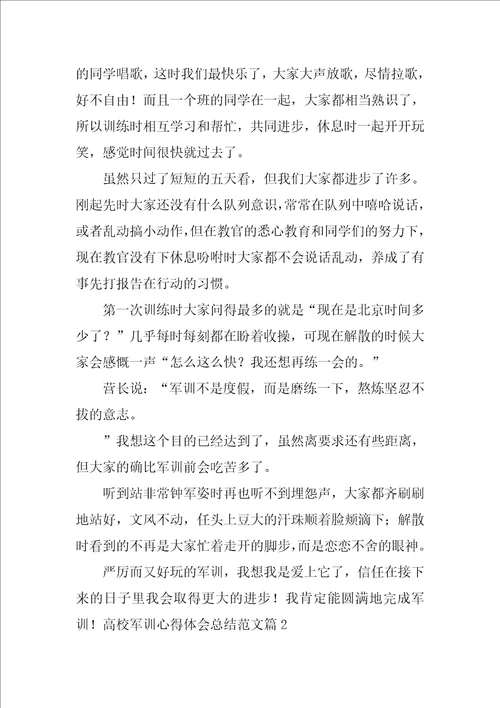 的同学唱歌，这时我们最快乐了，大家大声放歌，尽情拉歌，好不自由！而且一个班的同学在一起，大家都相当熟识了，所以训练时相互学习和帮忙，共同进步，休息时一起开开玩笑，感觉时间很快就过去了。

虽然只过了短短的五天看，但我们大家都进步了许多。刚起先时大家还没有什么队列意识，常常在队列中嘻哈说话，或者乱动搞小动作，但在教官的悉心教育和同学们的努力下，现在教官没有下休息吩咐时大家都不会说话乱动，养成了有事先打报告在行动的习惯。

第一次训练时大家问得最多的就是“现在是北京时间多少了？”几乎每时每刻都在盼着收操，可现在解散的时候大家会感慨一声“怎么这么快？我还想再练一会的。”

营长说：“军训不是度假，而是磨练一下，熬炼坚忍不拔的意志。

”我想这个目的已经达到了，虽然离要求还有些距离，但大家的确比军训前会吃苦多了。

听到站非常钟军姿时再也听不到埋怨声，大家都齐刷刷地站好，文风不动，任头上豆大的汗珠顺着脸颊滴下；解散时看到的不再是大家忙着走开的脚步，而是恋恋不舍的眼神。

严厉而又好玩的军训，我想我是爱上它了，信任在接下来的日子里我会取得更大的进步！我肯定能圆满地完成军训！高校军训心得体会总结范文篇2